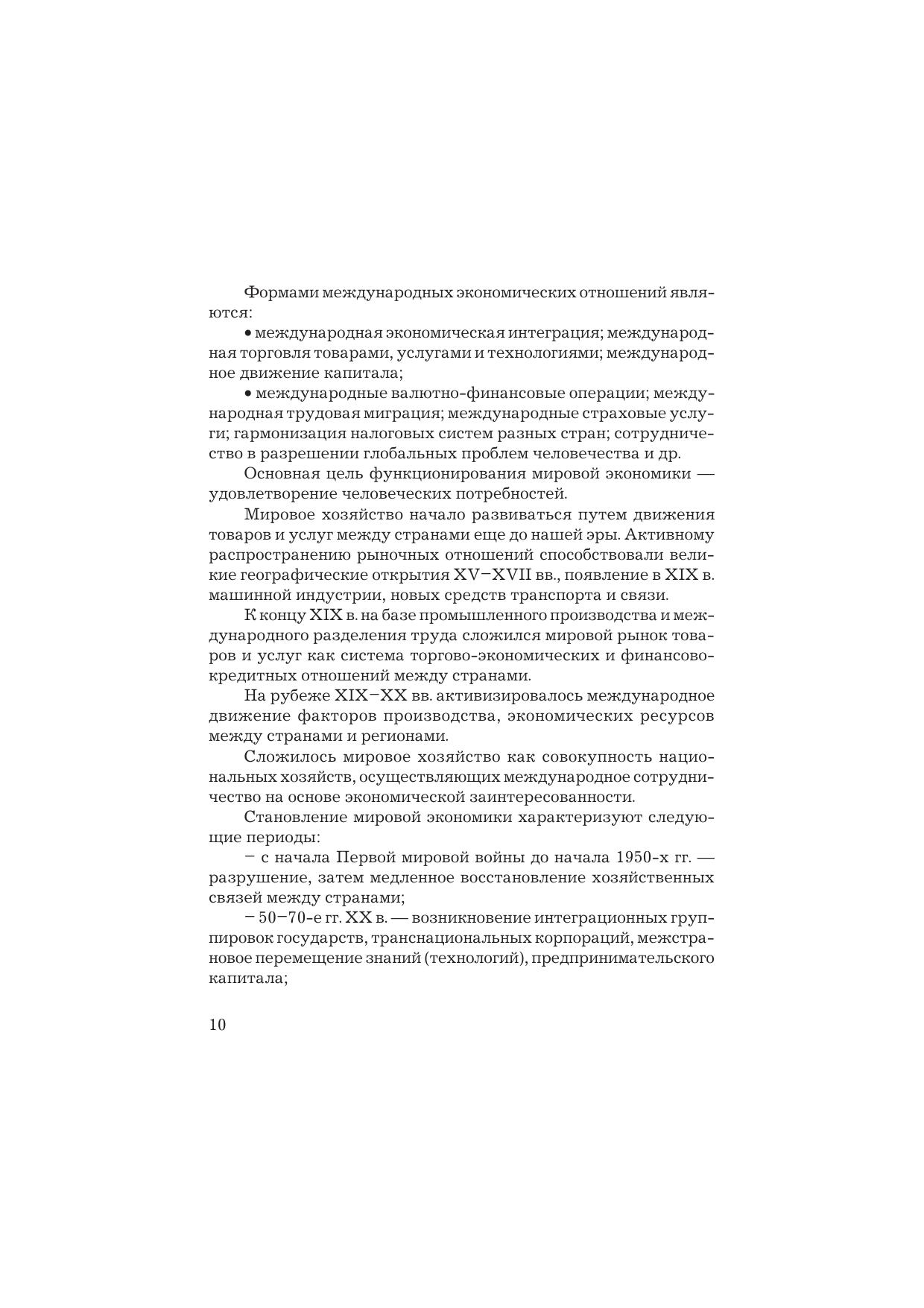 Формами международных экономических отношений являются:

• международная экономическая интеграция; международная торговля товарами, услугами и технологиями; международное движение капитала;

• международные валютно-финансовые операции; международная трудовая миграция; международные страховые услуги; гармонизация налоговых систем разных стран; сотрудничество в разрешении глобальных проблем человечества и др.

Основная цель функционирования мировой экономики — удовлетворение человеческих потребностей.

Мировое хозяйство начало развиваться путем движения товаров и услуг между странами еще до нашей эры. Активному распространению рыночных отношений способствовали великие географические открытия XV–XVII вв., появление в XIX в. машинной индустрии, новых средств транспорта и связи.

К концу XIX в. на базе промышленного производства и международного разделения труда сложился мировой рынок товаров и услуг как система торгово-экономических и финансово-кредитных отношений между странами.

На рубеже XIX–XX вв. активизировалось международное движение факторов производства, экономических ресурсов между странами и регионами.

Сложилось мировое хозяйство как совокупность национальных хозяйств, осуществляющих международное сотрудничество на основе экономической заинтересованности.

Становление мировой экономики характеризуют следующие периоды:

– с начала Первой мировой войны до начала 1950-х гг. — разрушение, затем медленное восстановление хозяйственных связей между странами;

– 50–70-е гг. XX в. — возникновение интеграционных группировок государств, транснациональных корпораций, межстрановое перемещение знаний (технологий), предпринимательского капитала;

10